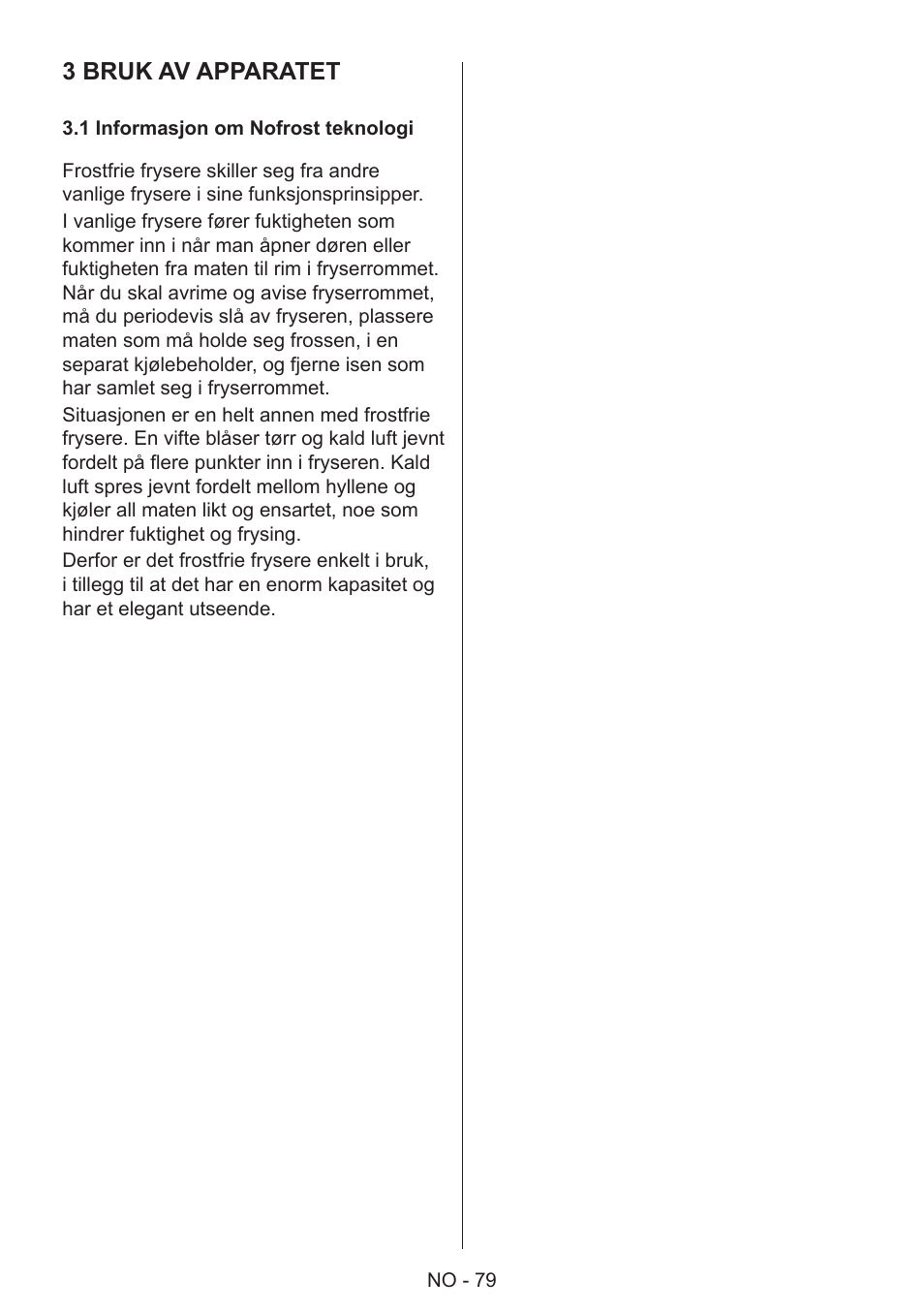 3 BRUK AV APPARATET

3.1 Informasjon om Nofrost teknologi

Frostfrie frysere skiller seg fra andre vanlige frysere i sine funksjonsprinsipper.

I vanlige frysere fører fuktigheten som kommer inn i når man åpner døren eller fuktigheten fra maten til rim i fryserrommet. Når du skal avrime og avise fryserrommet, må du periodevis slå av fryseren, plassere maten som må holde seg frossen, i en separat kjølebeholder, og fjerne isen som har samlet seg i fryserrommet.

Situasjonen er en helt annen med frostfrie frysere. En vifte blåser tørr og kald luft jevnt fordelt på flere punkter inn i fryseren. Kald luft spres jevnt fordelt mellom hyllene og kjøler all maten likt og ensartet, noe som hindrer fuktighet og frysing.

Derfor er det frostfrie frysere enkelt i bruk, i tillegg til at det har en enorm kapasitet og har et elegant utseende.

NO - 79